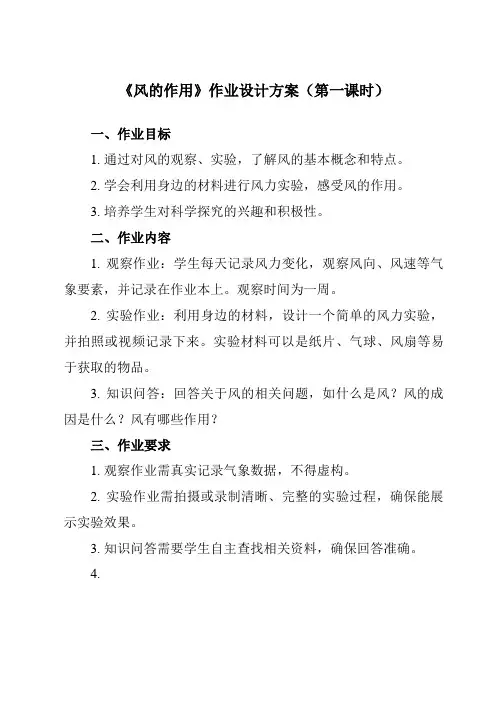 《风的作用》作业设计方案（第一课时）

一、作业目标

1. 通过对风的观察、实验，了解风的基本概念和特点。

2. 学会利用身边的材料进行风力实验，感受风的作用。

3. 培养学生对科学探究的兴趣和积极性。

二、作业内容

1. 观察作业：学生每天记录风力变化，观察风向、风速等气象要素，并记录在作业本上。观察时间为一周。

2. 实验作业：利用身边的材料，设计一个简单的风力实验，并拍照或视频记录下来。实验材料可以是纸片、气球、风扇等易于获取的物品。

3. 知识问答：回答关于风的相关问题，如什么是风？风的成因是什么？风有哪些作用？

三、作业要求

1. 观察作业需真实记录气象数据，不得虚构。

2. 实验作业需拍摄或录制清晰、完整的实验过程，确保能展示实验效果。

3. 知识问答需要学生自主查找相关资料，确保回答准确。

4.